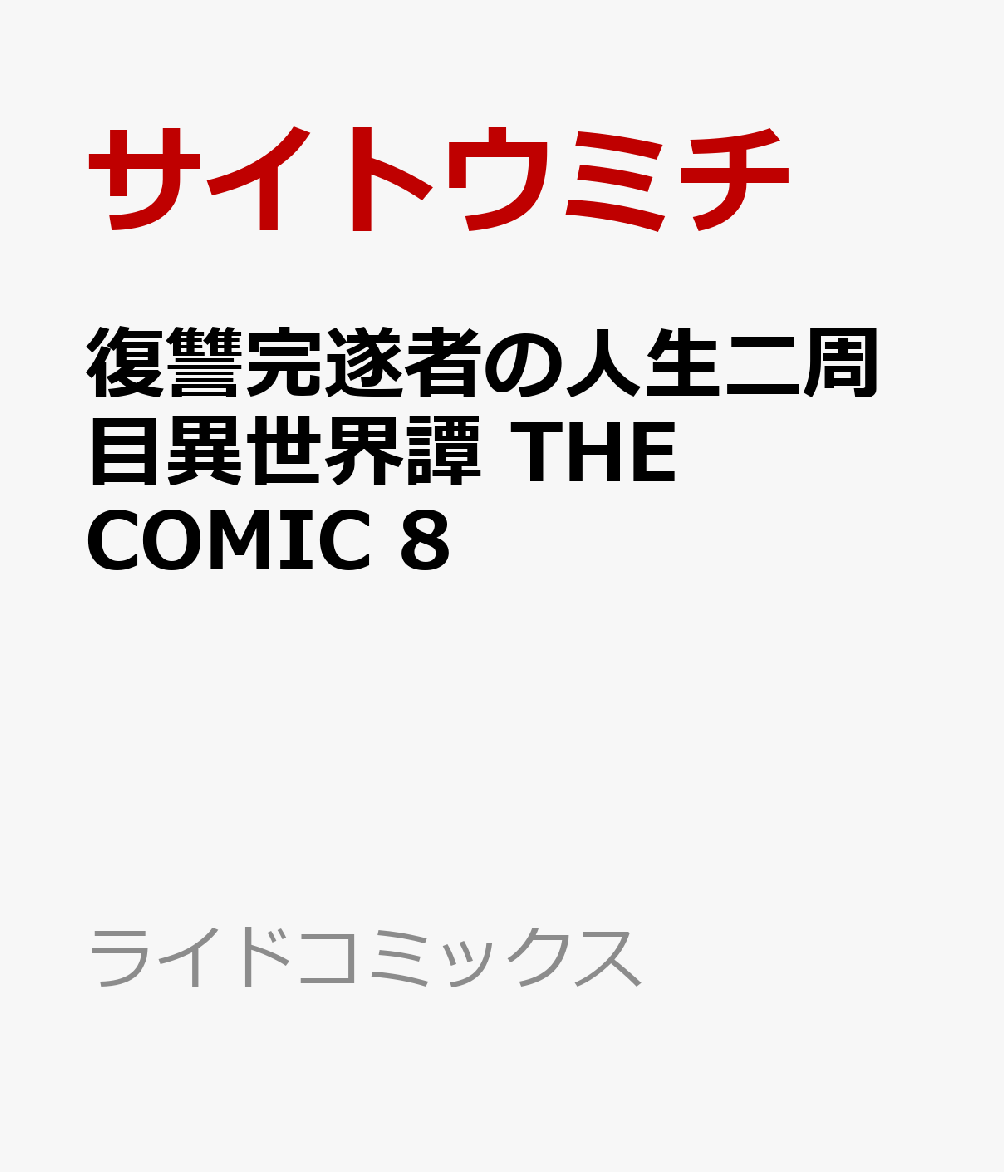 サイトウミチ

復讐完遂者の人生二周目異世界譚 THE COMIC 8

ライドコミックス